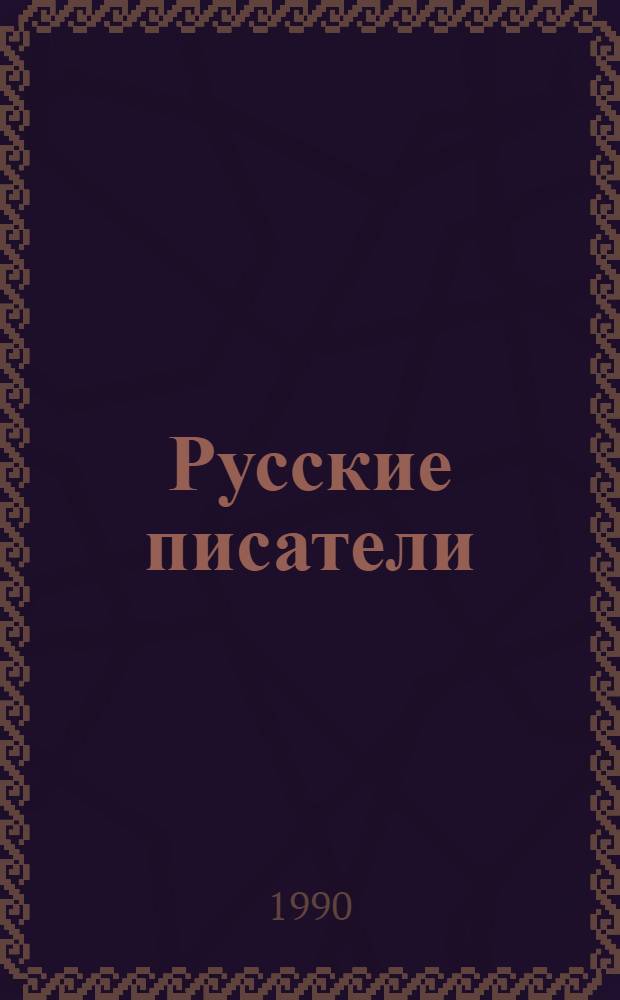 Русские писатели

1990